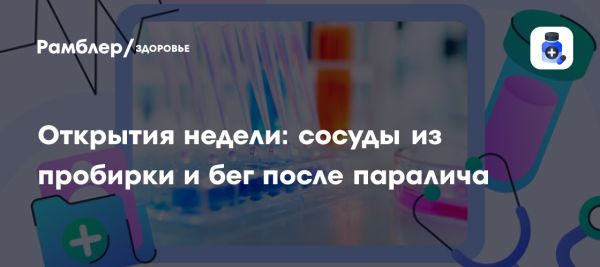 Рамблер/ЗДОРОВЬЕ

Открытия недели: сосуды из пробирки и бег после паралича